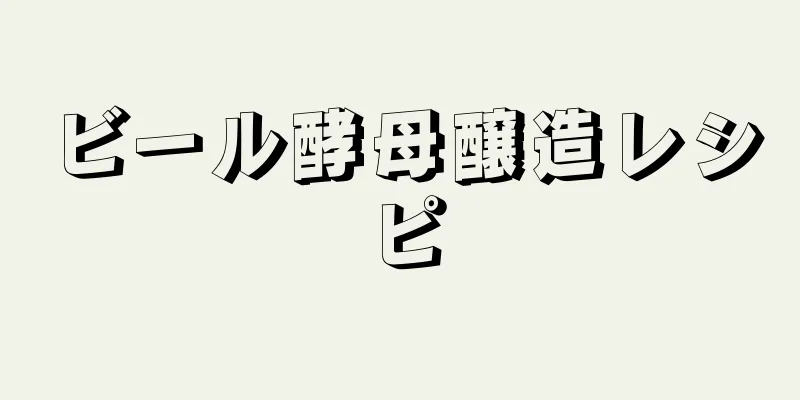 ビール酵母醸造レシピ